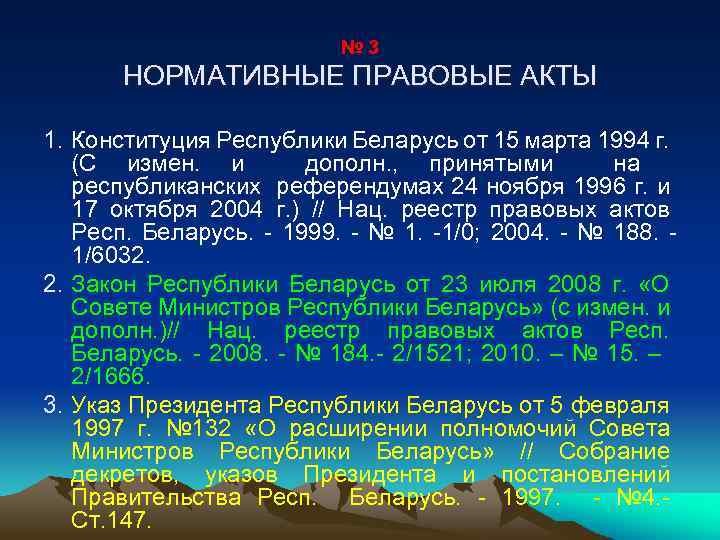 № 3
НОРМАТИВНЫЕ ПРАВОВЫЕ АКТЫ

1. Конституция Республики Беларусь от 15 марта 1994 г. (С измен. и дополн., принятыми на республиканских референдумах 24 ноября 1996 г. и 17 октября 2004 г.) // Нац. реестр правовых актов Респ. Беларусь. - 1999. - № 1. -1/0; 2004. - № 188. - 1/6032.

2. Закон Республики Беларусь от 23 июля 2008 г. «О Совете Министров Республики Беларусь» (с измен. и дополн.)// Нац. реестр правовых актов Респ. Беларусь. - 2008. - № 184.- 2/1521; 2010. – № 15. – 2/1666.

3. Указ Президента Республики Беларусь от 5 февраля 1997 г. №132 «О расширении полномочий Совета Министров Республики Беларусь» // Собрание декретов, указов Президента и постановлений Правительства Респ. Беларусь. - 1997. - №4.- Ст.147.